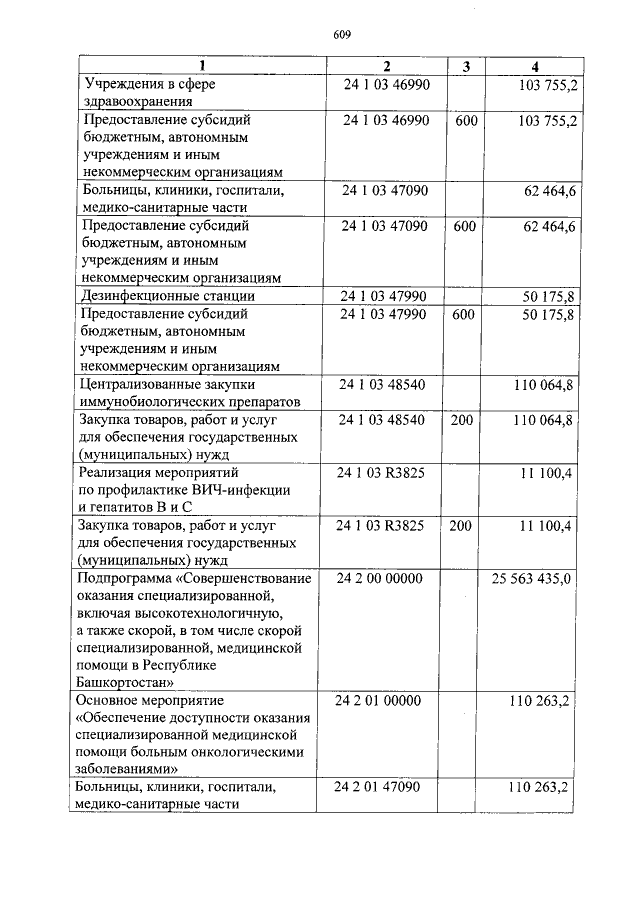 609

| 1 | 2 | 3 | 4 |
|---|---|---|---|
| Учреждения в сфере здравоохранения | 24 1 03 46990 | | 103 755,2 |
| Предоставление субсидий бюджетным, автономным учреждениям и иным некоммерческим организациям | 24 1 03 46990 | 600 | 103 755,2 |
| Больницы, клиники, госпитали, медико-санитарные части | 24 1 03 47090 | | 62 464,6 |
| Предоставление субсидий бюджетным, автономным учреждениям и иным некоммерческим организациям | 24 1 03 47090 | 600 | 62 464,6 |
| Дезинфекционные станции | 24 1 03 47990 | | 50 175,8 |
| Предоставление субсидий бюджетным, автономным учреждениям и иным некоммерческим организациям | 24 1 03 47990 | 600 | 50 175,8 |
| Централизованные закупки иммунобиологических препаратов | 24 1 03 48540 | | 110 064,8 |
| Закупка товаров, работ и услуг для обеспечения государственных (муниципальных) нужд | 24 1 03 48540 | 200 | 110 064,8 |
| Реализация мероприятий по профилактике ВИЧ-инфекции и гепатитов В и С | 24 1 03 R3825 | | 11 100,4 |
| Закупка товаров, работ и услуг для обеспечения государственных (муниципальных) нужд | 24 1 03 R3825 | 200 | 11 100,4 |
| Подпрограмма «Совершенствование оказания специализированной, включая высокотехнологичную, а также скорой, в том числе скорой специализированной, медицинской помощи в Республике Башкортостан» | 24 2 00 00000 | | 25 563 435,0 |
| Основное мероприятие «Обеспечение доступности оказания специализированной медицинской помощи больным онкологическими заболеваниями» | 24 2 01 00000 | | 110 263,2 |
| Больницы, клиники, госпитали, медико-санитарные части | 24 2 01 47090 | | 110 263,2 |